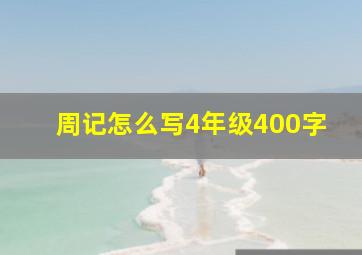 周记怎么写4年级400字